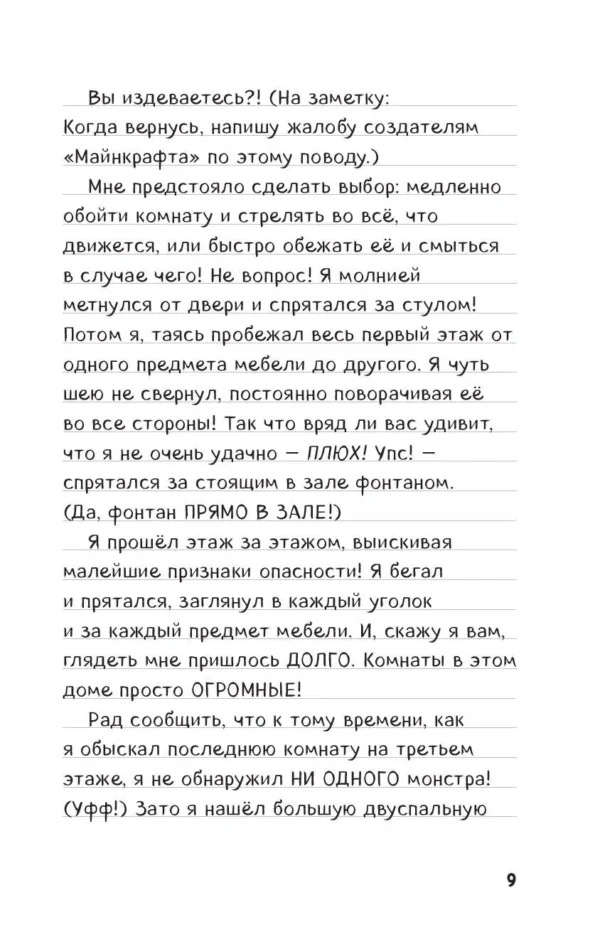 Вы издеваетесь?! (На заметку: Когда вернусь, напишу жалобу создателям «Майнкрафта» по этому поводу.)

Мне предстояло сделать выбор: медленно обойти комнату и стрелять во всё, что движется, или быстро обежать её и смыться в случае чего! Не вопрос! Я молнией метнулся от двери и спрятался за стулом! Потом я, таясь пробежал весь первый этаж от одного предмета мебели до другого. Я чуть шею не свернул, постоянно поворачивая её во все стороны! Так что вряд ли вас удивит, что я не очень удачно — ПЛЮХ! Упс! — спрятался за стоящим в зале фонтаном. (Да, фонтан ПРЯМО В ЗАЛЕ!)

Я прошёл этаж за этажом, выискивая малейшие признаки опасности! Я бегал и прятался, заглянул в каждый уголок и за каждый предмет мебели. И, скажу я вам, глядеть мне пришлось ДОЛГО. Комнаты в этом доме просто ОГРОМНЫЕ!

Рад сообщить, что к тому времени, как я обыскал последнюю комнату на третьем этаже, я не обнаружил НИ ОДНОГО монстра! (Уфф!) Зато я нашёл большую двуспальную

9